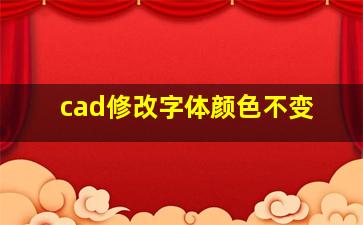 cad修改字体颜色不变